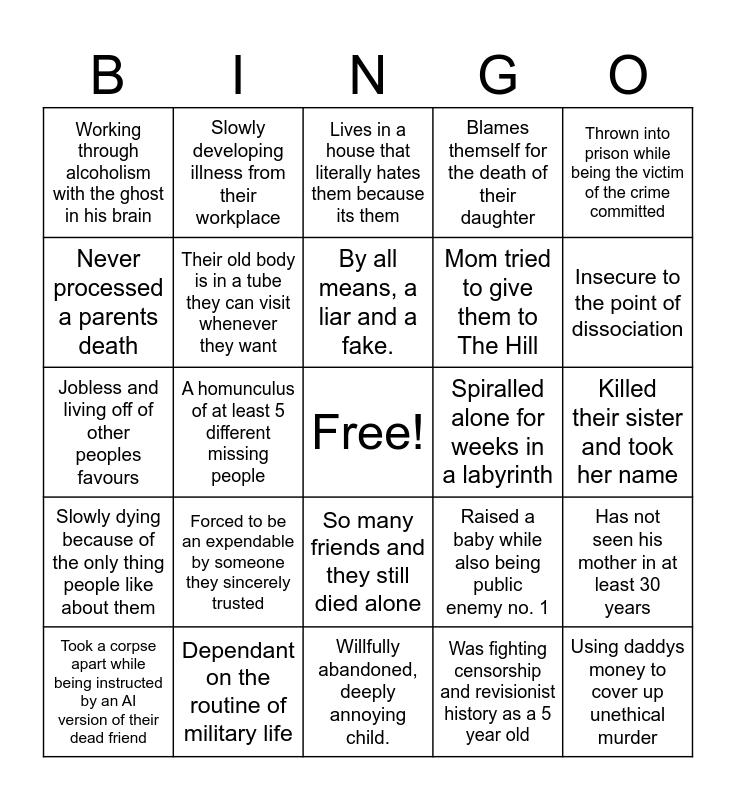 | B | I | N | G | O |
|---|---|---|---|---|
| Working through alcoholism with the ghost in his brain | Slowly developing illness from their workplace | Lives in a house that literally hates them because its them | Blames themself for the death of their daughter | Thrown into prison while being the victim of the crime committed |
| Never processed a parents death | Their old body is in a tube they can visit whenever they want | By all means, a liar and a fake. | Mom tried to give them to The Hill | Insecure to the point of dissociation |
| Jobless and living off of other peoples favours | A homunculus of at least 5 different missing people | Free! | Spiralled alone for weeks in a labyrinth | Killed their sister and took her name |
| Slowly dying because of the only thing people like about them | Forced to be an expendable by someone they sincerely trusted | So many friends and they still died alone | Raised a baby while also being public enemy no. 1 | Has not seen his mother in at least 30 years |
| Took a corpse apart while being instructed by an AI version of their dead friend | Dependant on the routine of military life | Willfully abandoned, deeply annoying child. | Was fighting censorship and revisionist history as a 5 year old | Using daddys money to cover up unethical murder |